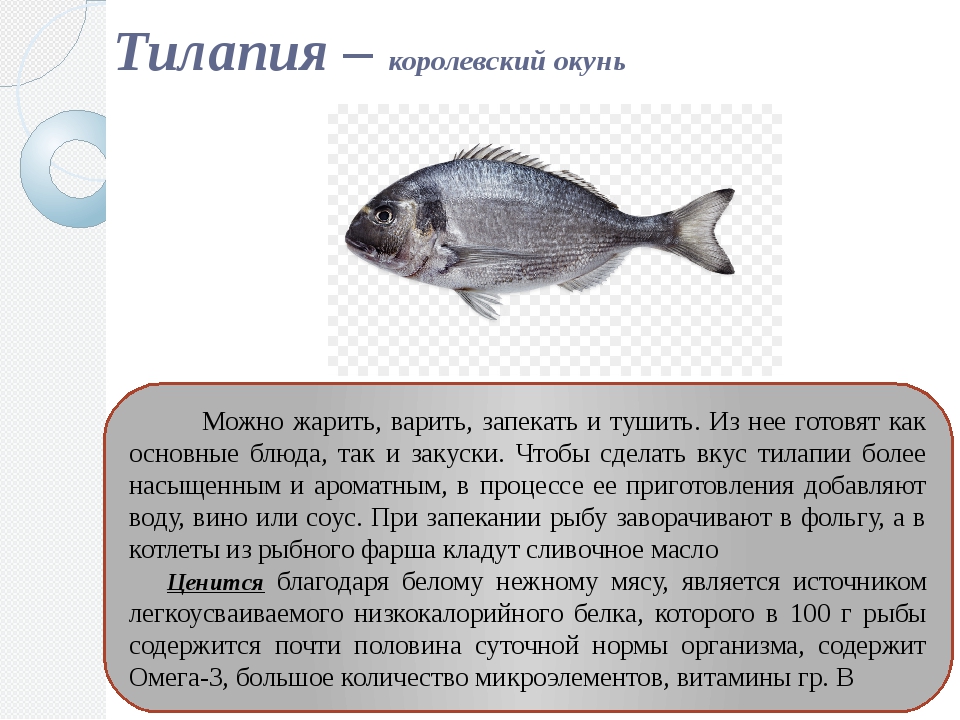 Тилапия – королевский окунь

Можно жарить, варить, запекать и тушить. Из нее готовят как основные блюда, так и закуски. Чтобы сделать вкус тилапии более насыщенным и ароматным, в процессе ее приготовления добавляют воду, вино или соус. При запекании рыбу заворачивают в фольгу, а в котлеты из рыбного фарша кладут сливочное масло

Ценится благодаря белому нежному мясу, является источником легкоусваиваемого низкокалорийного белка, которого в 100 г рыбы содержится почти половина суточной нормы организма, содержит Омега-3, большое количество микроэлементов, витамины гр. В